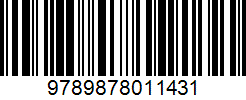 9789878011431